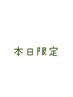 本日限定